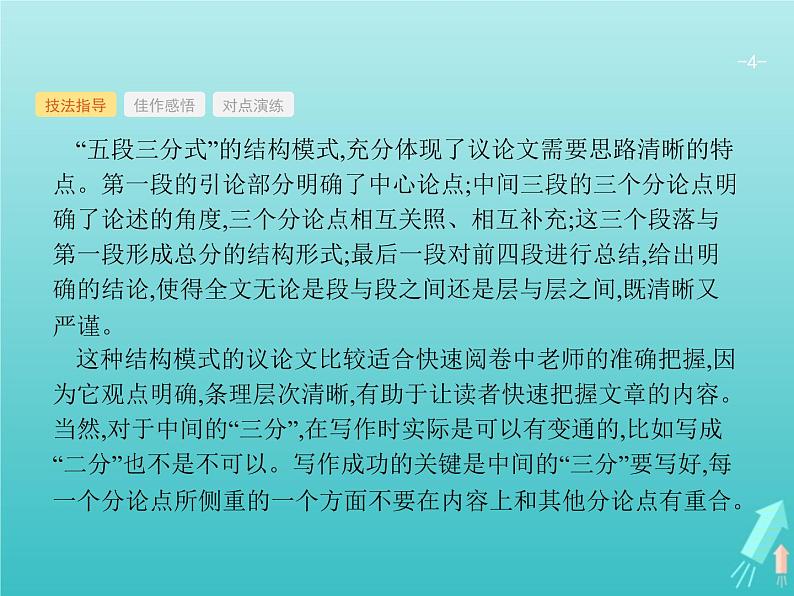 -4-

技法指导 佳作感悟 对点演练

“五段三分式”的结构模式,充分体现了议论文需要思路清晰的特点。第一段的引论部分明确了中心论点;中间三段的三个分论点明确了论述的角度,三个分论点相互关照、相互补充;这三个段落与第一段形成总分的结构形式;最后一段对前四段进行总结,给出明确的结论,使得全文无论是段与段之间还是层与层之间,既清晰又严谨。

这种结构模式的议论文比较适合快速阅卷中老师的准确把握,因为它观点明确,条理层次清晰,有助于让读者快速把握文章的内容。当然,对于中间的“三分”,在写作时实际是可以有变通的,比如写成“二分”也不是不可以。写作成功的关键是中间的“三分”要写好,每一个分论点所侧重的一个方面不要在内容上和其他分论点有重合。